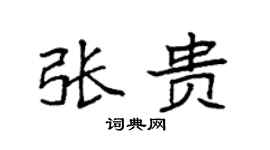 张贵

词典网